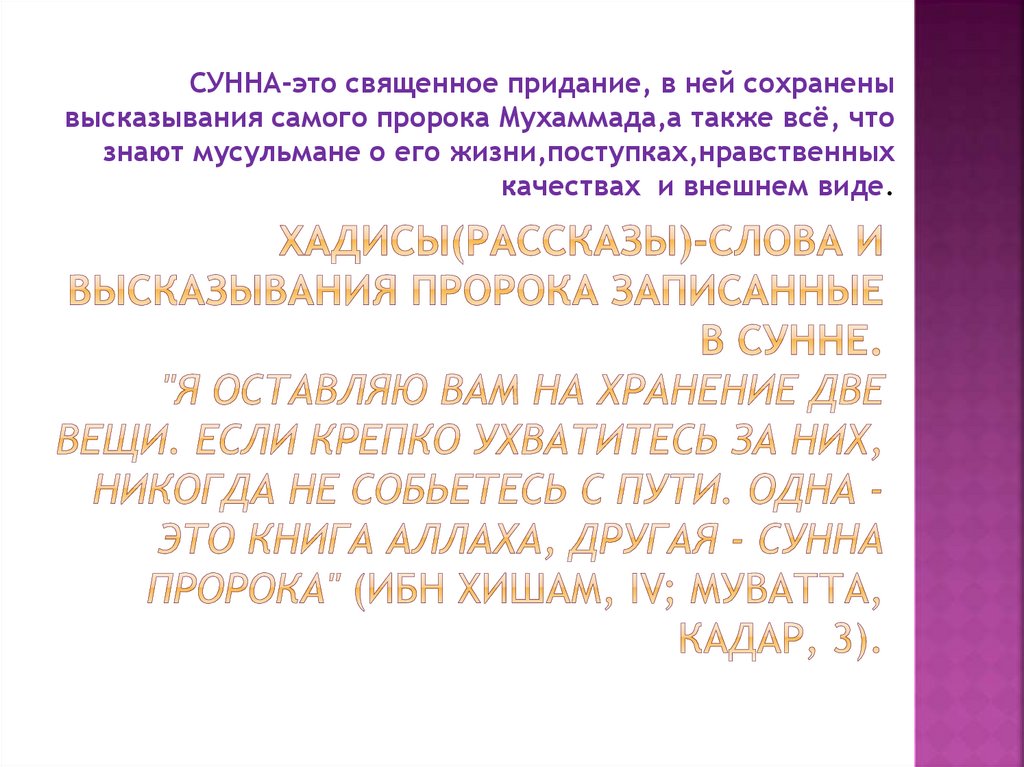 СУННА-это священное придание, в ней сохранены высказывания самого пророка Мухаммада,а также всё, что знают мусульмане о его жизни,поступках,нравственных качествах и внешнем виде.

ХАДИСЫ(РАССКАЗЫ)-СЛОВА И ВЫСКАЗЫВАНИЯ ПРОРОКА ЗАПИСАННЫЕ В СУННЕ.
"Я ОСТАВЛЯЮ ВАМ НА ХРАНЕНИЕ ДВЕ ВЕЩИ. ЕСЛИ КРЕПКО УХВАТИТЕСЬ ЗА НИХ, НИКОГДА НЕ СОБЬЕТЕСЬ С ПУТИ. ОДНА - ЭТО КНИГА АЛЛАХА, ДРУГАЯ - СУННА ПРОРОКА" (ИБН ХИШАМ, IV; МУВАТТА, КАДАР, 3).